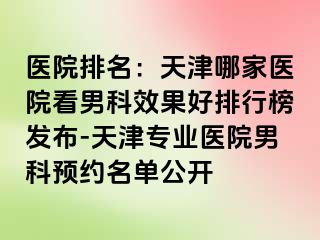 医院排名：天津哪家医院看男科效果好排行榜发布-天津专业医院男科预约名单公开